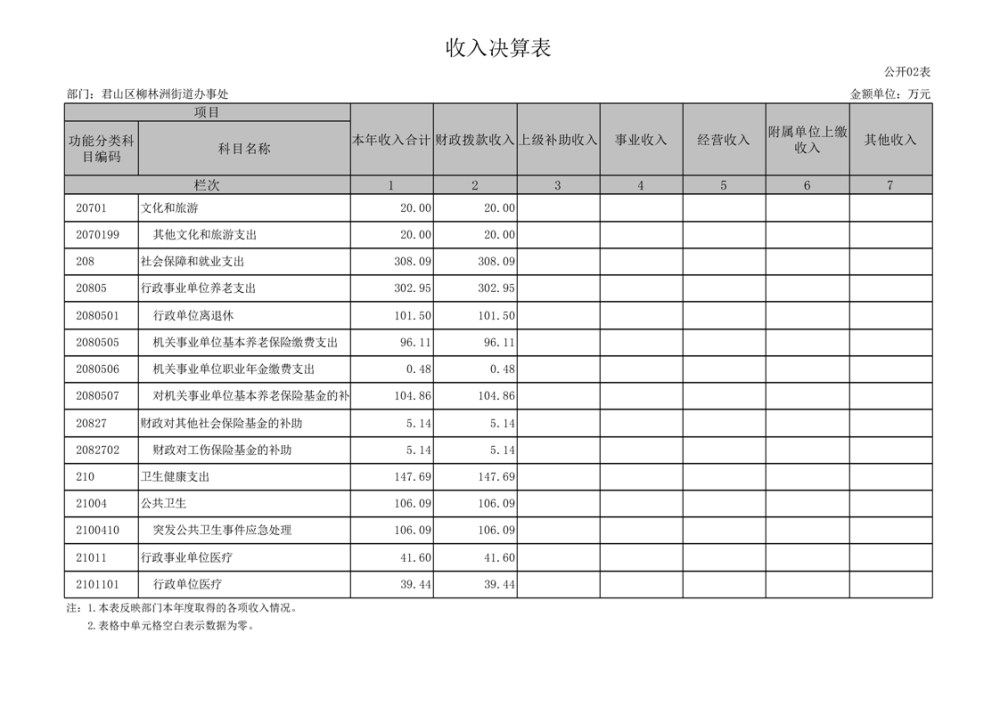 收入决算表

公开02表

部门：君山区柳林洲街道办事处

金额单位：万元

| 项目 | | 本年收入合计 | 财政拨款收入 | 上级补助收入 | 事业收入 | 经营收入 | 附属单位上缴收入 | 其他收入 |
|---|---|---|---|---|---|---|---|---|
| 功能分类科目编码 | 科目名称 | | | | | | | |
| 栏次 | | 1 | 2 | 3 | 4 | 5 | 6 | 7 |
| 20701 | 文化和旅游 | 20.00 | 20.00 | | | | | |
| 2070199 | 其他文化和旅游支出 | 20.00 | 20.00 | | | | | |
| 208 | 社会保障和就业支出 | 308.09 | 308.09 | | | | | |
| 20805 | 行政事业单位养老支出 | 302.95 | 302.95 | | | | | |
| 2080501 | 行政单位离退休 | 101.50 | 101.50 | | | | | |
| 2080505 | 机关事业单位基本养老保险缴费支出 | 96.11 | 96.11 | | | | | |
| 2080506 | 机关事业单位职业年金缴费支出 | 0.48 | 0.48 | | | | | |
| 2080507 | 对机关事业单位基本养老保险基金的补 | 104.86 | 104.86 | | | | | |
| 20827 | 财政对其他社会保险基金的补助 | 5.14 | 5.14 | | | | | |
| 2082702 | 财政对工伤保险基金的补助 | 5.14 | 5.14 | | | | | |
| 210 | 卫生健康支出 | 147.69 | 147.69 | | | | | |
| 21004 | 公共卫生 | 106.09 | 106.09 | | | | | |
| 2100410 | 突发公共卫生事件应急处理 | 106.09 | 106.09 | | | | | |
| 21011 | 行政事业单位医疗 | 41.60 | 41.60 | | | | | |
| 2101101 | 行政单位医疗 | 39.44 | 39.44 | | | | | |

注：1.本表反映部门本年度取得的各项收入情况。
2.表格中单元格空白表示数据为零。